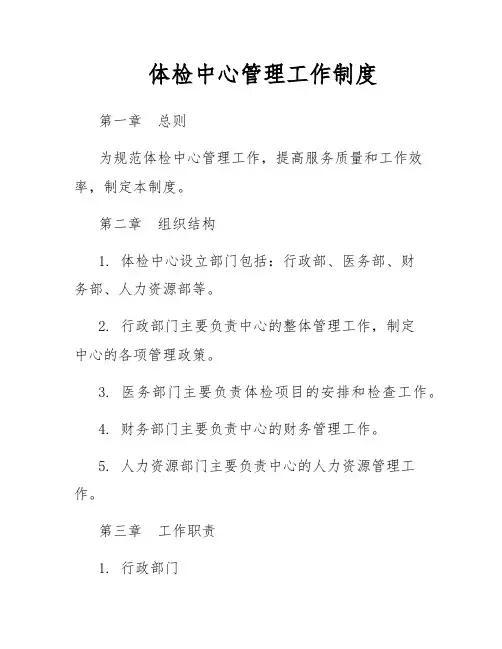 体检中心管理工作制度

第一章　总则

为规范体检中心管理工作，提高服务质量和工作效率，制定本制度。

第二章　组织结构

1. 体检中心设立部门包括：行政部、医务部、财务部、人力资源部等。

2. 行政部门主要负责中心的整体管理工作，制定中心的各项管理政策。

3. 医务部门主要负责体检项目的安排和检查工作。

4. 财务部门主要负责中心的财务管理工作。

5. 人力资源部门主要负责中心的人力资源管理工作。

第三章　工作职责

1. 行政部门